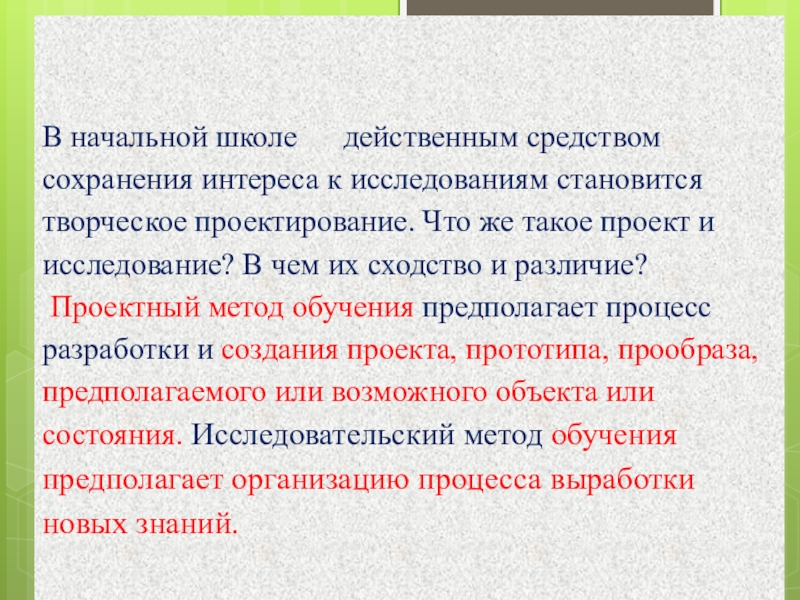 В начальной школе действенным средством сохранения интереса к исследованиям становится творческое проектирование. Что же такое проект и исследование? В чем их сходство и различие?

Проектный метод обучения предполагает процесс разработки и создания проекта, прототипа, прообраза, предполагаемого или возможного объекта или состояния. Исследовательский метод обучения предполагает организацию процесса выработки новых знаний.